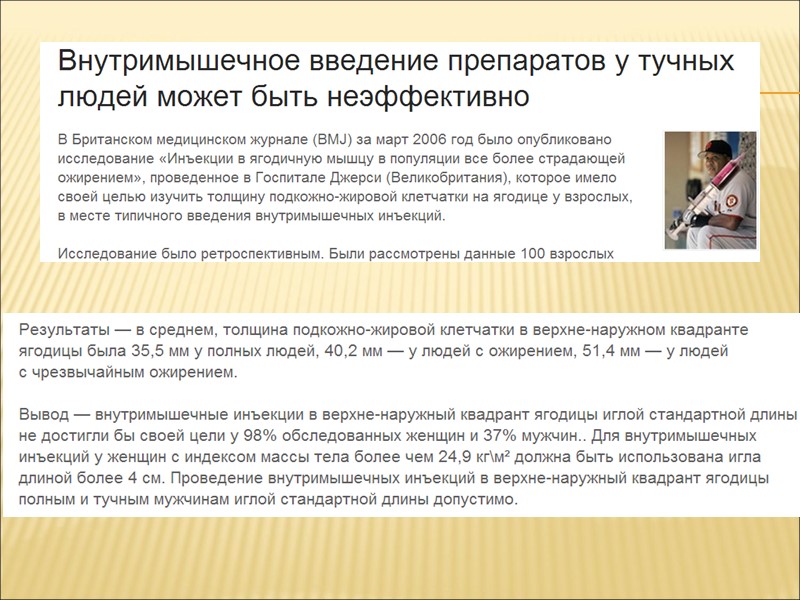 Внутримышечное введение препаратов у тучных людей может быть неэффективно

В Британском медицинском журнале (BMJ) за март 2006 год было опубликовано исследование «Инъекции в ягодичную мышцу в популяции все более страдающей ожирением», проведенное в Госпитале Джерси (Великобритания), которое имело своей целью изучить толщину подкожно-жировой клетчатки на ягодице у взрослых, в месте типичного введения внутримышечных инъекций.

Исследование было ретроспективным. Были рассмотрены данные 100 взрослых

Результаты — в среднем, толщина подкожно-жировой клетчатки в верхне-наружном квадранте ягодицы была 35,5 мм у полных людей, 40,2 мм — у людей с ожирением, 51,4 мм — у людей с чрезвычайным ожирением.

Вывод — внутримышечные инъекции в верхне-наружный квадрант ягодицы иглой стандартной длины не достигли бы своей цели у 98% обследованных женщин и 37% мужчин.. Для внутримышечных инъекций у женщин с индексом массы тела более чем 24,9 кг\м² должна быть использована игла длиной более 4 см. Проведение внутримышечных инъекций в верхне-наружный квадрант ягодицы полным и тучным мужчинам иглой стандартной длины допустимо.